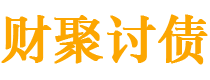 财聚讨债